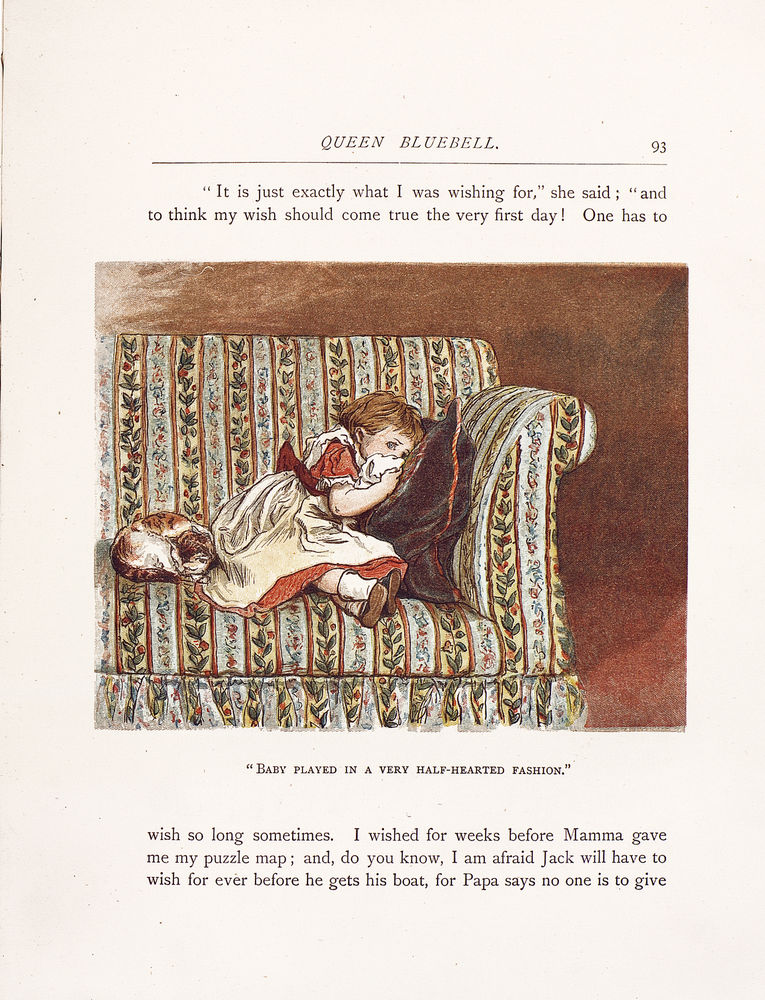 QUEEN BLUEBELL. 93

"It is just exactly what I was wishing for," she said; "and to think my wish should come true the very first day! One has to

"BABY PLAYED IN A VERY HALF-HEARTED FASHION."

wish so long sometimes. I wished for weeks before Mamma gave me my puzzle map; and, do you know, I am afraid Jack will have to wish for ever before he gets his boat, for Papa says no one is to give